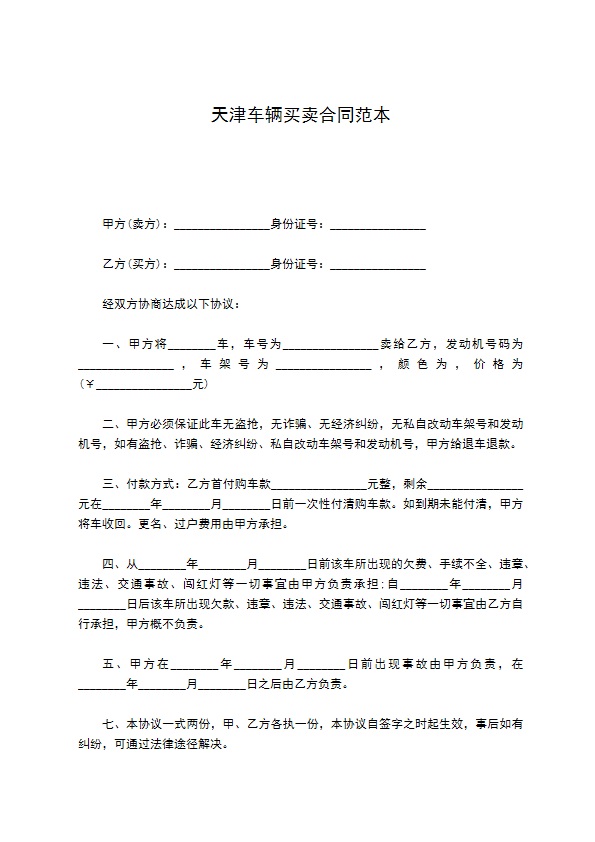 天津车辆买卖合同范本

甲方(卖方)：________________身份证号：________________

乙方(买方)：________________身份证号：________________

经双方协商达成以下协议：

一、甲方将________车，车号为________________卖给乙方，发动机号码为________________，车架号为________________，颜色为，价格为(￥________________元)

二、甲方必须保证此车无盗抢，无诈骗、无经济纠纷，无私自改动车架号和发动机号，如有盗抢、诈骗、经济纠纷、私自改动车架号和发动机号，甲方给退车退款。

三、付款方式：乙方首付购车款________________元整，剩余________________元在________年________月________日前一次性付清购车款。如到期未能付清，甲方将车收回。更名、过户费用由甲方承担。

四、从________年________月________日前该车所出现的欠费、手续不全、违章、违法、交通事故、闯红灯等一切事宜由甲方负责承担；自________年________月________日后该车所出现欠款、违章、违法、交通事故、闯红灯等一切事宜由乙方自行承担，甲方概不负责。

五、甲方在________年________月________日前出现事故由甲方负责，在________年________月________日之后由乙方负责。

七、本协议一式两份，甲、乙方各执一份，本协议自签字之时起生效，事后如有纠纷，可通过法律途径解决。